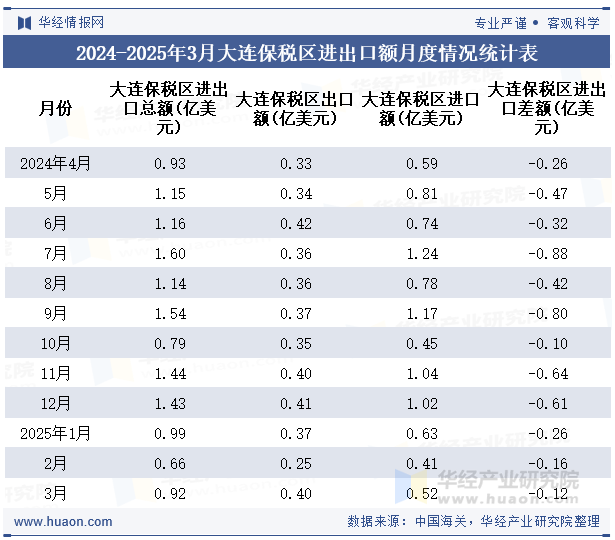 华经情报网

专业严谨 • 客观科学

2024-2025年3月大连保税区进出口额月度情况统计表

| 月份 | 大连保税区进出口总额(亿美元) | 大连保税区出口额(亿美元) | 大连保税区进口额(亿美元) | 大连保税区进出口差额(亿美元) |
|---|---|---|---|---|
| 2024年4月 | 0.93 | 0.33 | 0.59 | -0.26 |
| 5月 | 1.15 | 0.34 | 0.81 | -0.47 |
| 6月 | 1.16 | 0.42 | 0.74 | -0.32 |
| 7月 | 1.60 | 0.36 | 1.24 | -0.88 |
| 8月 | 1.14 | 0.36 | 0.78 | -0.42 |
| 9月 | 1.54 | 0.37 | 1.17 | -0.80 |
| 10月 | 0.79 | 0.35 | 0.45 | -0.10 |
| 11月 | 1.44 | 0.40 | 1.04 | -0.64 |
| 12月 | 1.43 | 0.41 | 1.02 | -0.61 |
| 2025年1月 | 0.99 | 0.37 | 0.63 | -0.26 |
| 2月 | 0.66 | 0.25 | 0.41 | -0.16 |
| 3月 | 0.92 | 0.40 | 0.52 | -0.12 |

华经产业研究院
www.huaon.com

www.huaon.com

数据来源：中国海关，华经产业研究院整理